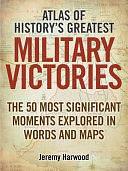 ATLAS OF HISTORY'S GREATEST
MILITARY VICTORIES

THE 50 MOST SIGNIFICANT MOMENTS EXPLORED IN WORDS AND MAPS

Jeremy Harwood